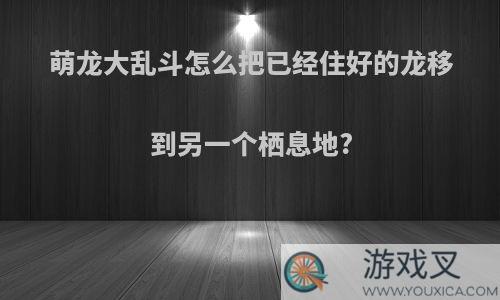 萌龙大乱斗怎么把已经住好的龙移到另一个栖息地?

游戏叉
WWW.YOUXICA.COM